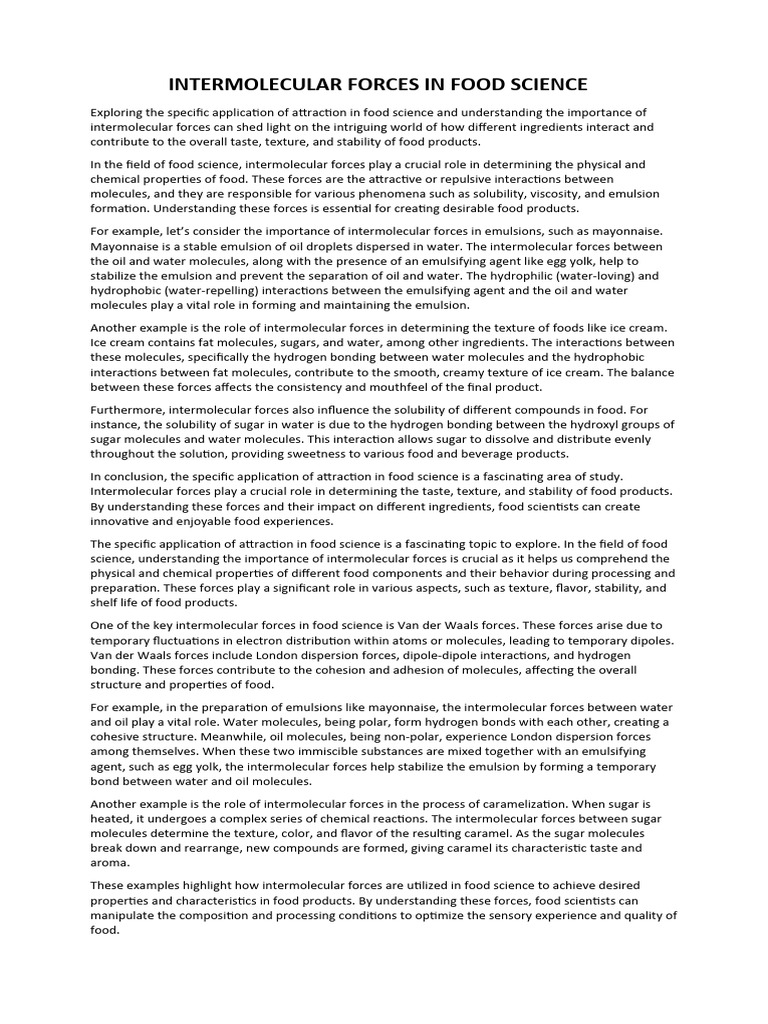 INTERMOLECULAR FORCES IN FOOD SCIENCE

Exploring the specific application of attraction in food science and understanding the importance of intermolecular forces can shed light on the intriguing world of how different ingredients interact and contribute to the overall taste, texture, and stability of food products.

In the field of food science, intermolecular forces play a crucial role in determining the physical and chemical properties of food. These forces are the attractive or repulsive interactions between molecules, and they are responsible for various phenomena such as solubility, viscosity, and emulsion formation. Understanding these forces is essential for creating desirable food products.

For example, let's consider the importance of intermolecular forces in emulsions, such as mayonnaise. Mayonnaise is a stable emulsion of oil droplets dispersed in water. The intermolecular forces between the oil and water molecules, along with the presence of an emulsifying agent like egg yolk, help to stabilize the emulsion and prevent the separation of oil and water. The hydrophilic (water-loving) and hydrophobic (water-repelling) interactions between the emulsifying agent and the oil and water molecules play a vital role in forming and maintaining the emulsion.

Another example is the role of intermolecular forces in determining the texture of foods like ice cream. Ice cream contains fat molecules, sugars, and water, among other ingredients. The interactions between these molecules, specifically the hydrogen bonding between water molecules and the hydrophobic interactions between fat molecules, contribute to the smooth, creamy texture of ice cream. The balance between these forces affects the consistency and mouthfeel of the final product.

Furthermore, intermolecular forces also influence the solubility of different compounds in food. For instance, the solubility of sugar in water is due to the hydrogen bonding between the hydroxyl groups of sugar molecules and water molecules. This interaction allows sugar to dissolve and distribute evenly throughout the solution, providing sweetness to various food and beverage products.

In conclusion, the specific application of attraction in food science is a fascinating area of study. Intermolecular forces play a crucial role in determining the taste, texture, and stability of food products. By understanding these forces and their impact on different ingredients, food scientists can create innovative and enjoyable food experiences.

The specific application of attraction in food science is a fascinating topic to explore. In the field of food science, understanding the importance of intermolecular forces is crucial as it helps us comprehend the physical and chemical properties of different food components and their behavior during processing and preparation. These forces play a significant role in various aspects, such as texture, flavor, stability, and shelf life of food products.

One of the key intermolecular forces in food science is Van der Waals forces. These forces arise due to temporary fluctuations in electron distribution within atoms or molecules, leading to temporary dipoles. Van der Waals forces include London dispersion forces, dipole-dipole interactions, and hydrogen bonding. These forces contribute to the cohesion and adhesion of molecules, affecting the overall structure and properties of food.

For example, in the preparation of emulsions like mayonnaise, the intermolecular forces between water and oil play a vital role. Water molecules, being polar, form hydrogen bonds with each other, creating a cohesive structure. Meanwhile, oil molecules, being non-polar, experience London dispersion forces among themselves. When these two immiscible substances are mixed together with an emulsifying agent, such as egg yolk, the intermolecular forces help stabilize the emulsion by forming a temporary bond between water and oil molecules.

Another example is the role of intermolecular forces in the process of caramelization. When sugar is heated, it undergoes a complex series of chemical reactions. The intermolecular forces between sugar molecules determine the texture, color, and flavor of the resulting caramel. As the sugar molecules break down and rearrange, new compounds are formed, giving caramel its characteristic taste and aroma.

These examples highlight how intermolecular forces are utilized in food science to achieve desired properties and characteristics in food products. By understanding these forces, food scientists can manipulate the composition and processing conditions to optimize the sensory experience and quality of food.